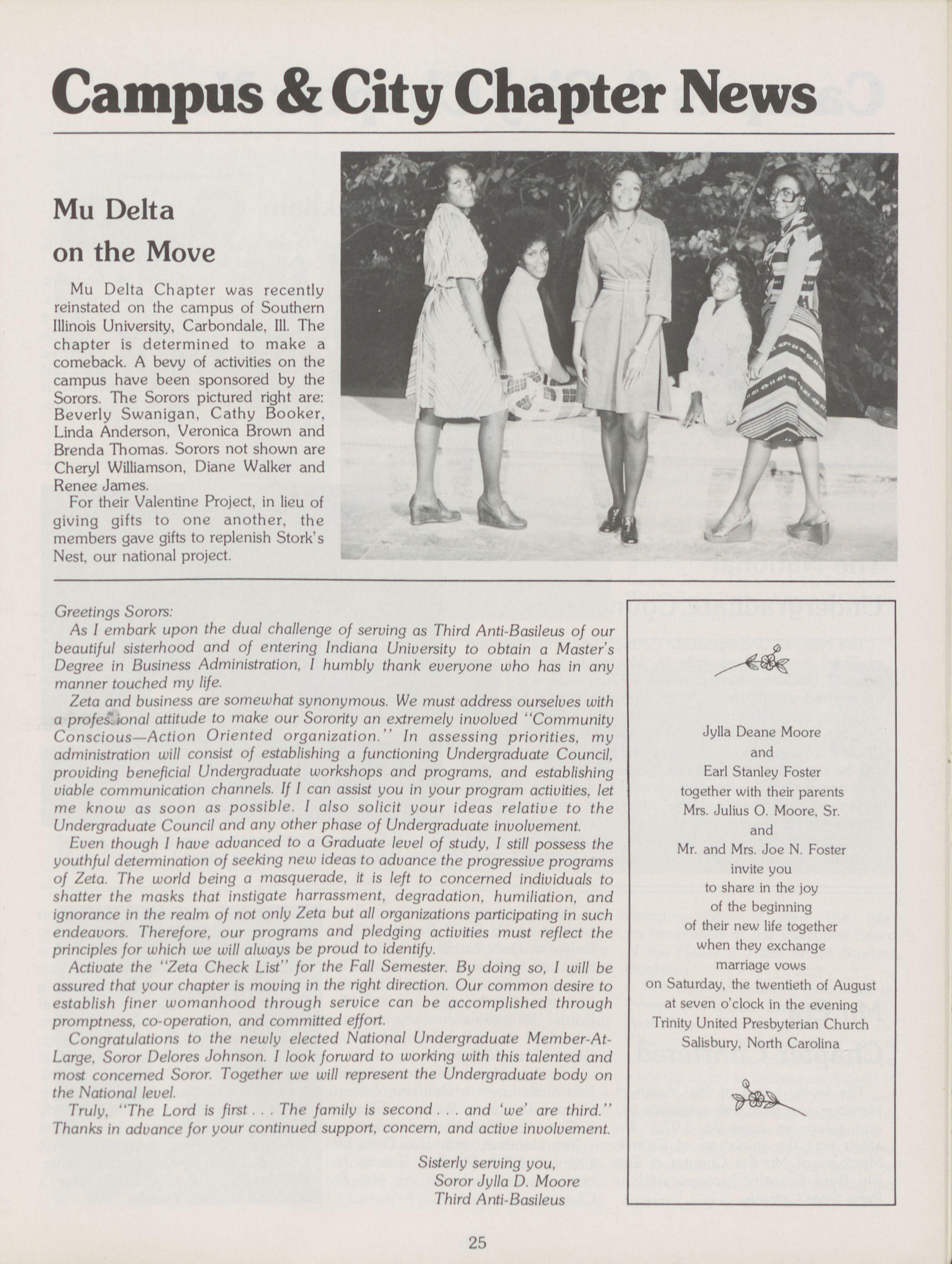 Campus & City Chapter News

Mu Delta on the Move

Mu Delta Chapter was recently reinstated on the campus of Southern Illinois University, Carbondale, Ill. The chapter is determined to make a comeback. A bevy of activities on the campus have been sponsored by the Sorors. The Sorors pictured right are: Beverly Swanigan, Cathy Booker, Linda Anderson, Veronica Brown and Brenda Thomas. Sorors not shown are Cheryl Williamson, Diane Walker and Renee James.

For their Valentine Project, in lieu of giving gifts to one another, the members gave gifts to replenish Stork's Nest, our national project.

Greetings Sorors:

As I embark upon the dual challenge of serving as Third Anti-Basileus of our beautiful sisterhood and of entering Indiana University to obtain a Master's Degree in Business Administration, I humbly thank everyone who has in any manner touched my life.

Zeta and business are somewhat synonymous. We must address ourselves with a professional attitude to make our Sorority an extremely involved "Community Conscious—Action Oriented organization." In assessing priorities, my administration will consist of establishing a functioning Undergraduate Council, providing beneficial Undergraduate workshops and programs, and establishing viable communication channels. If I can assist you in your program activities, let me know as soon as possible. I also solicit your ideas relative to the Undergraduate Council and any other phase of Undergraduate involvement.

Even though I have advanced to a Graduate level of study, I still possess the youthful determination of seeking new ideas to advance the progressive programs of Zeta. The world being a masquerade, it is left to concerned individuals to shatter the masks that instigate harrassment, degradation, humiliation, and ignorance in the realm of not only Zeta but all organizations participating in such endeavors. Therefore, our programs and pledging activities must reflect the principles for which we will always be proud to identify.

Activate the "Zeta Check List" for the Fall Semester. By doing so, I will be assured that your chapter is moving in the right direction. Our common desire to establish finer womanhood through service can be accomplished through promptness, co-operation, and committed effort.

Congratulations to the newly elected National Undergraduate Member-At-Large, Soror Delores Johnson. I look forward to working with this talented and most concerned Soror. Together we will represent the Undergraduate body on the National level.

Truly, "The Lord is first . . . The family is second . . . and 'we' are third." Thanks in advance for your continued support, concern, and active involvement.

Sisterly serving you,
Soror Jylla D. Moore
Third Anti-Basileus

Jylla Deane Moore
and
Earl Stanley Foster
together with their parents
Mrs. Julius O. Moore, Sr.
and
Mr. and Mrs. Joe N. Foster
invite you
to share in the joy
of the beginning
of their new life together
when they exchange
marriage vows
on Saturday, the twentieth of August
at seven o'clock in the evening
Trinity United Presbyterian Church
Salisbury, North Carolina

25